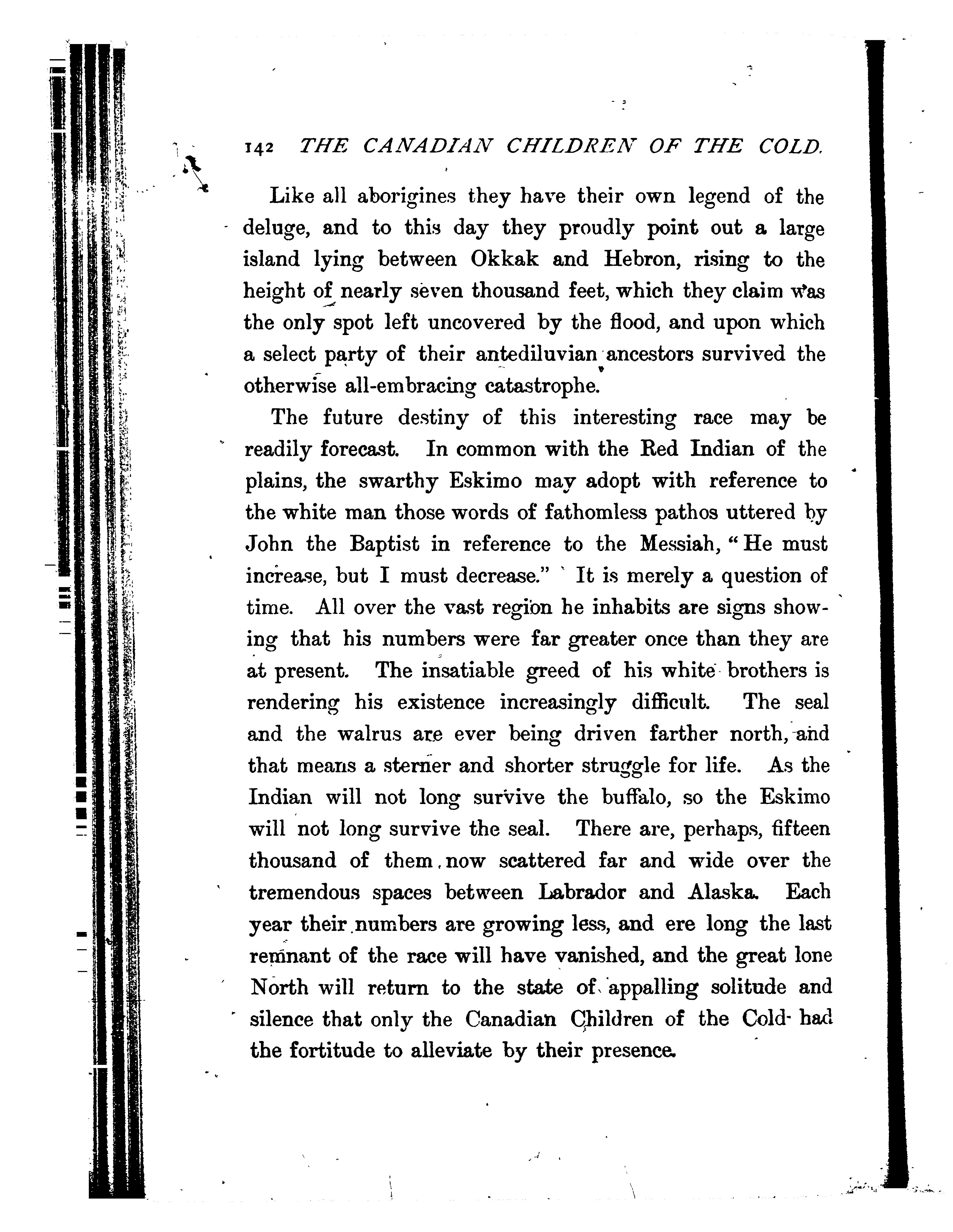 142 THE CANADIAN CHILDREN OF THE COLD.

Like all aborigines they have their own legend of the deluge, and to this day they proudly point out a large island lying between Okkak and Hebron, rising to the height of nearly seven thousand feet, which they claim was the only spot left uncovered by the flood, and upon which a select party of their antediluvian ancestors survived the otherwise all-embracing catastrophe.

The future destiny of this interesting race may be readily forecast. In common with the Red Indian of the plains, the swarthy Eskimo may adopt with reference to the white man those words of fathomless pathos uttered by John the Baptist in reference to the Messiah, "He must increase, but I must decrease." It is merely a question of time. All over the vast region he inhabits are signs showing that his numbers were far greater once than they are at present. The insatiable greed of his white brothers is rendering his existence increasingly difficult. The seal and the walrus are ever being driven farther north, and that means a sterner and shorter struggle for life. As the Indian will not long survive the buffalo, so the Eskimo will not long survive the seal. There are, perhaps, fifteen thousand of them now scattered far and wide over the tremendous spaces between Labrador and Alaska. Each year their numbers are growing less, and ere long the last remnant of the race will have vanished, and the great lone North will return to the state of appalling solitude and silence that only the Canadian Children of the Cold had the fortitude to alleviate by their presence.